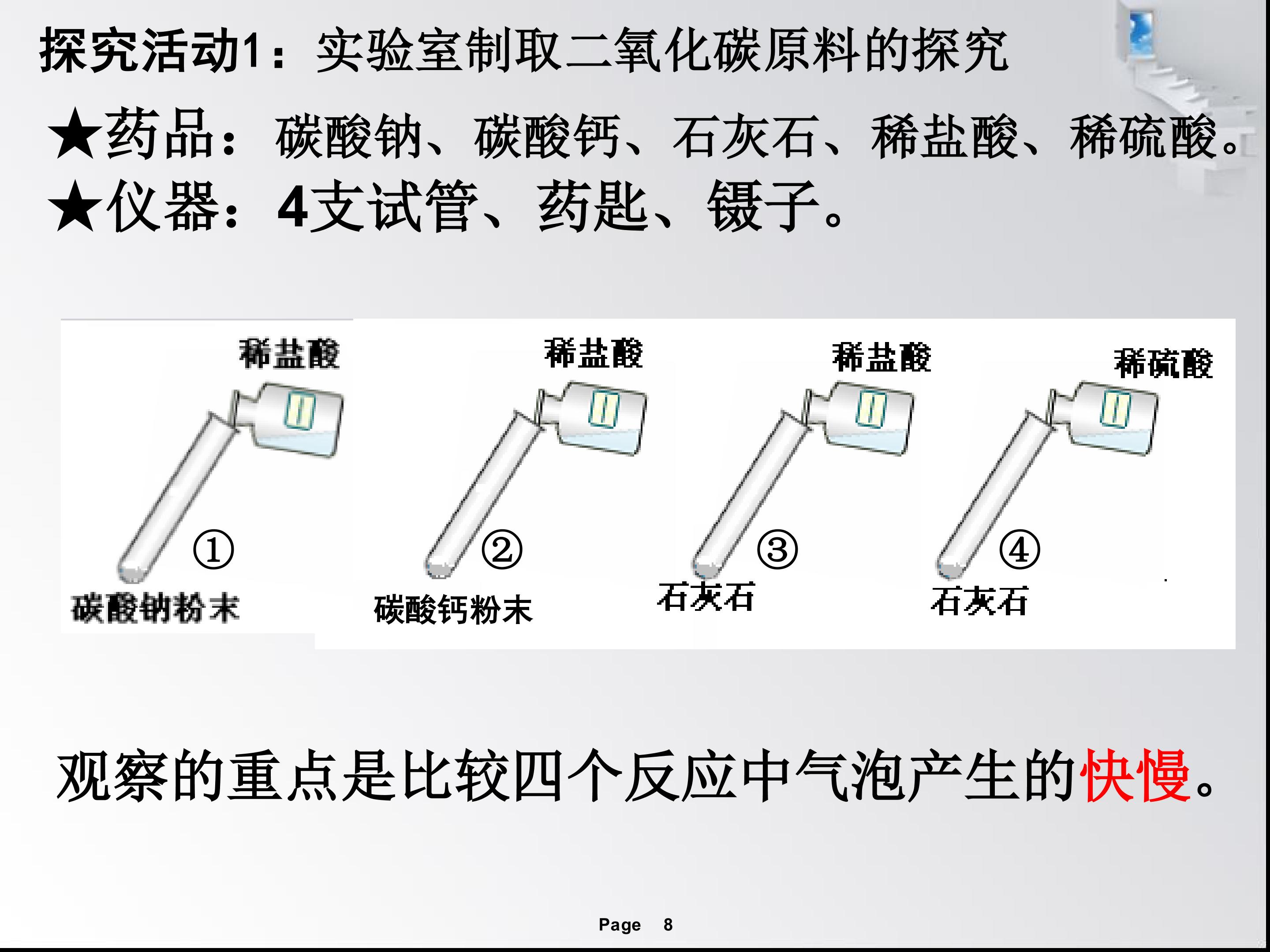 探究活动1：实验室制取二氧化碳原料的探究

★药品：碳酸钠、碳酸钙、石灰石、稀盐酸、稀硫酸。

★仪器：4支试管、药匙、镊子。

稀盐酸
①
碳酸钠粉末

稀盐酸
②
碳酸钙粉末

稀盐酸
③
石灰石

稀硫酸
④
石灰石

观察的重点是比较四个反应中气泡产生的快慢。

Page 8